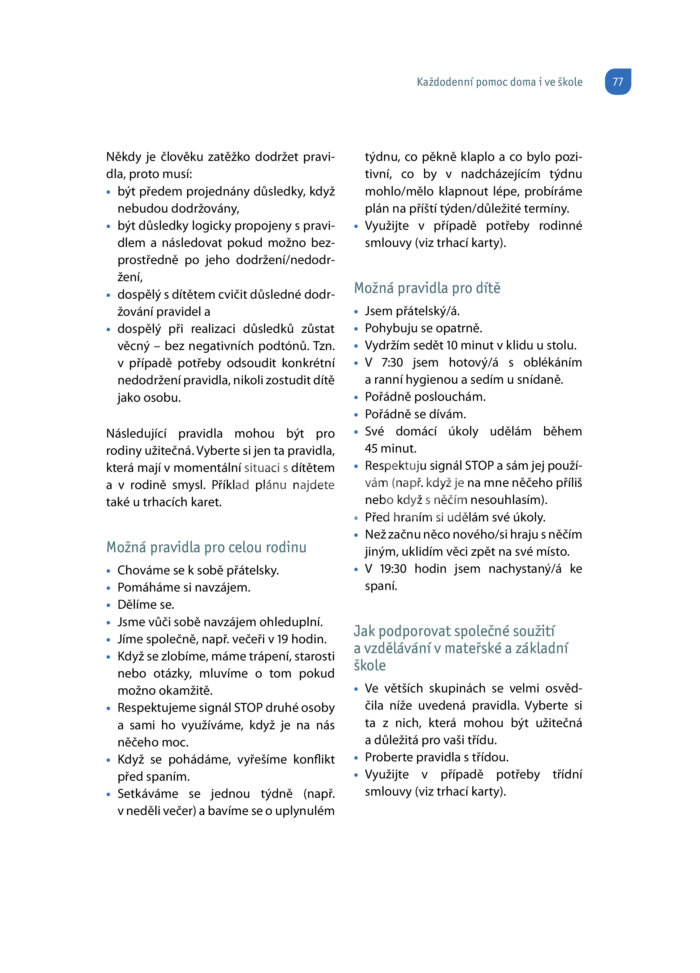 Každodenní pomoc doma i ve škole 77

Někdy je člověku zatěžko dodržet pravidla, proto musí:
• být předem projednány důsledky, když nebudou dodržovány,
• být důsledky logicky propojeny s pravidlem a následovat pokud možno bezprostředně po jeho dodržení/nedodržení,
• dospělý s dítětem cvičit důsledné dodržování pravidel a
• dospělý při realizaci důsledků zůstat věcný – bez negativních podtónů. Tzn. v případě potřeby odsoudit konkrétní nedodržení pravidla, nikoli zostudit dítě jako osobu.

Následující pravidla mohou být pro rodiny užitečná. Vyberte si jen ta pravidla, která mají v momentální situaci s dítětem a v rodině smysl. Příklad plánu najdete také u trhacích karet.

Možná pravidla pro celou rodinu
• Chováme se k sobě přátelsky.
• Pomáháme si navzájem.
• Dělíme se.
• Jsme vůči sobě navzájem ohleduplní.
• Jíme společně, např. večeři v 19 hodin.
• Když se zlobíme, máme trápení, starosti nebo otázky, mluvíme o tom pokud možno okamžitě.
• Respektujeme signál STOP druhé osoby a sami ho využíváme, když je na nás něčeho moc.
• Když se pohádáme, vyřešíme konflikt před spaním.
• Setkáváme se jednou týdně (např. v neděli večer) a bavíme se o uplynulém týdnu, co pěkně klaplo a co bylo pozitivní, co by v nadcházejícím týdnu mohlo/mělo klapnout lépe, probíráme plán na příští týden/důležité termíny.
• Využijte v případě potřeby rodinné smlouvy (viz trhací karty).

Možná pravidla pro dítě
• Jsem přátelský/á.
• Pohybuju se opatrně.
• Vydržím sedět 10 minut v klidu u stolu.
• V 7:30 jsem hotový/á s oblékáním a ranní hygienou a sedím u snídaně.
• Pořádně poslouchám.
• Pořádně se dívám.
• Své domácí úkoly udělám během 45 minut.
• Respektuju signál STOP a sám jej používám (např. když je na mne něčeho příliš nebo když s něčím nesouhlasím).
• Před hraním si udělám své úkoly.
• Než začnu něco nového/si hraju s něčím jiným, uklidím věci zpět na své místo.
• V 19:30 hodin jsem nachystaný/á ke spaní.

Jak podporovat společné soužití a vzdělávání v mateřské a základní škole
• Ve větších skupinách se velmi osvědčila níže uvedená pravidla. Vyberte si ta z nich, která mohou být užitečná a důležitá pro vaši třídu.
• Proberte pravidla s třídou.
• Využijte v případě potřeby třídní smlouvy (viz trhací karty).